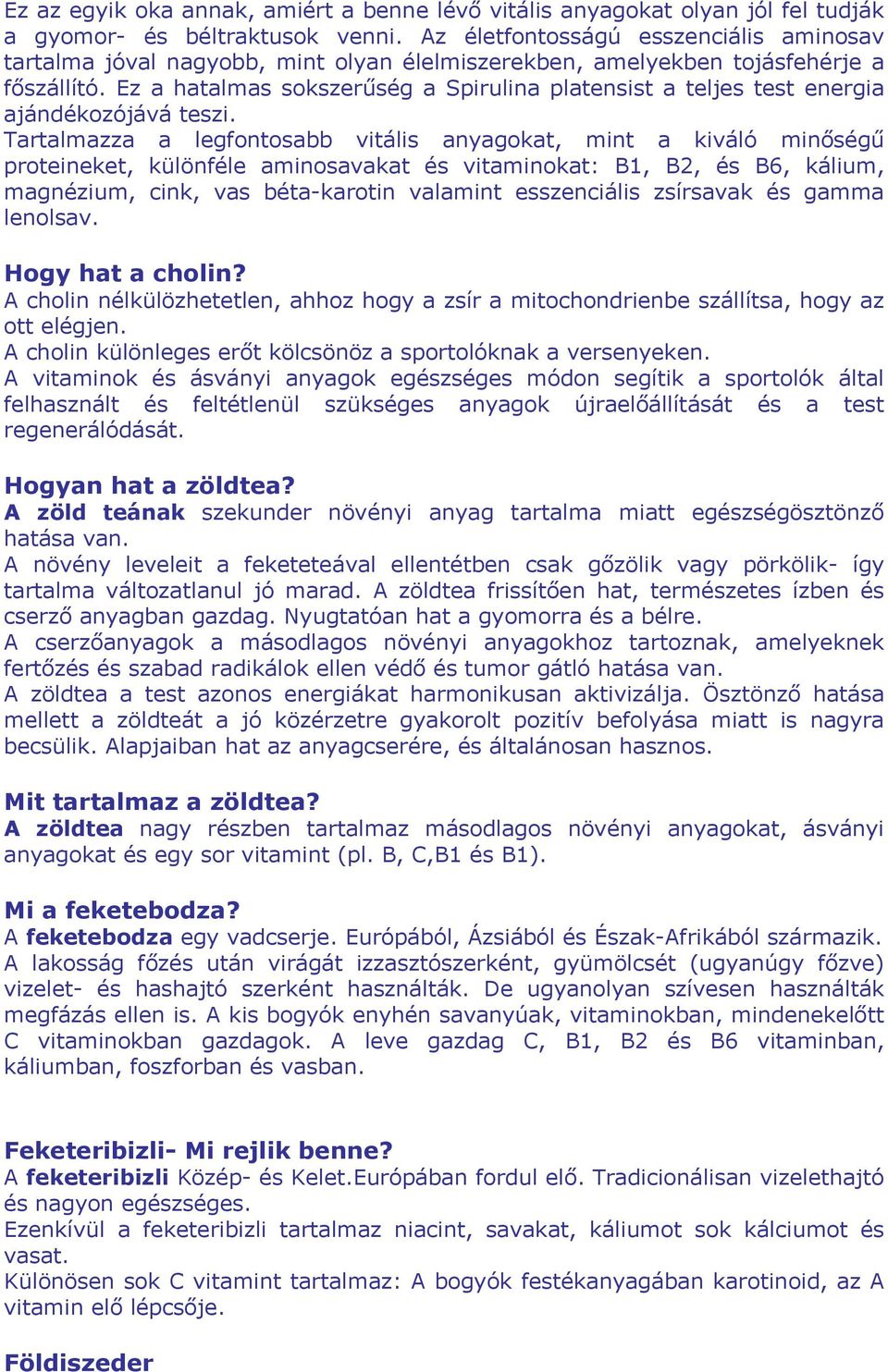 Ez az egyik oka annak, amiért a benne lévő vitális anyagokat olyan jól fel tudják a gyomor- és béltraktusok venni. Az életfontosságú esszenciális aminosav tartalma jóval nagyobb, mint olyan élelmiszerekben, amelyekben tojásfehérje a főszállító. Ez a hatalmas sokszerűség a Spirulina platensist a teljes test energia ajándékozójává teszi.
Tartalmazza a legfontosabb vitális anyagokat, mint a kiváló minőségű proteineket, különféle aminosavakat és vitaminokat: B1, B2, és B6, kálium, magnézium, cink, vas béta-karotin valamint esszenciális zsírsavak és gamma lenolsav.

Hogy hat a cholin?
A cholin nélkülözhetetlen, ahhoz hogy a zsír a mitochondrienbe szállítsa, hogy az ott elégjen.
A cholin különleges erőt kölcsönöz a sportolóknak a versenyeken.
A vitaminok és ásványi anyagok egészséges módon segítik a sportolók által felhasznált és feltétlenül szükséges anyagok újraelőállítását és a test regenerálódását.

Hogyan hat a zöldtea?
A zöld teának szekunder növényi anyag tartalma miatt egészségösztönző hatása van.
A növény leveleit a feketeteával ellentétben csak gőzölik vagy pörkölik- így tartalma változatlanul jó marad. A zöldtea frissítően hat, természetes ízben és cserző anyagban gazdag. Nyugtatóan hat a gyomorra és a bélre.
A cserzőanyagok a másodlagos növényi anyagokhoz tartoznak, amelyeknek fertőzés és szabad radikálok ellen védő és tumor gátló hatása van.
A zöldtea a test azonos energiákat harmonikusan aktivizálja. Ösztönző hatása mellett a zöldteát a jó közérzetre gyakorolt pozitív befolyása miatt is nagyra becsülik. Alapjaiban hat az anyagcserére, és általánosan hasznos.

Mit tartalmaz a zöldtea?
A zöldtea nagy részben tartalmaz másodlagos növényi anyagokat, ásványi anyagokat és egy sor vitamint (pl. B, C,B1 és B1).

Mi a feketebodza?
A feketebodza egy vadcserje. Európából, Ázsiából és Észak-Afrikából származik. A lakosság főzés után virágát izzasztószerként, gyümölcsét (ugyanúgy főzve) vizelet- és hashajtó szerként használták. De ugyanolyan szívesen használták megfázás ellen is. A kis bogyók enyhén savanyúak, vitaminokban, mindenekelőtt C vitaminokban gazdagok. A leve gazdag C, B1, B2 és B6 vitaminban, káliumban, foszforban és vasban.

Feketeribizli- Mi rejlik benne?
A feketeribizli Közép- és Kelet.Európában fordul elő. Tradicionálisan vizelethajtó és nagyon egészséges.
Ezenkívül a feketeribizli tartalmaz niacint, savakat, káliumot sok kálciumot és vasat.
Különösen sok C vitamint tartalmaz: A bogyók festékanyagában karotinoid, az A vitamin elő lépcsője.

Földiszeder